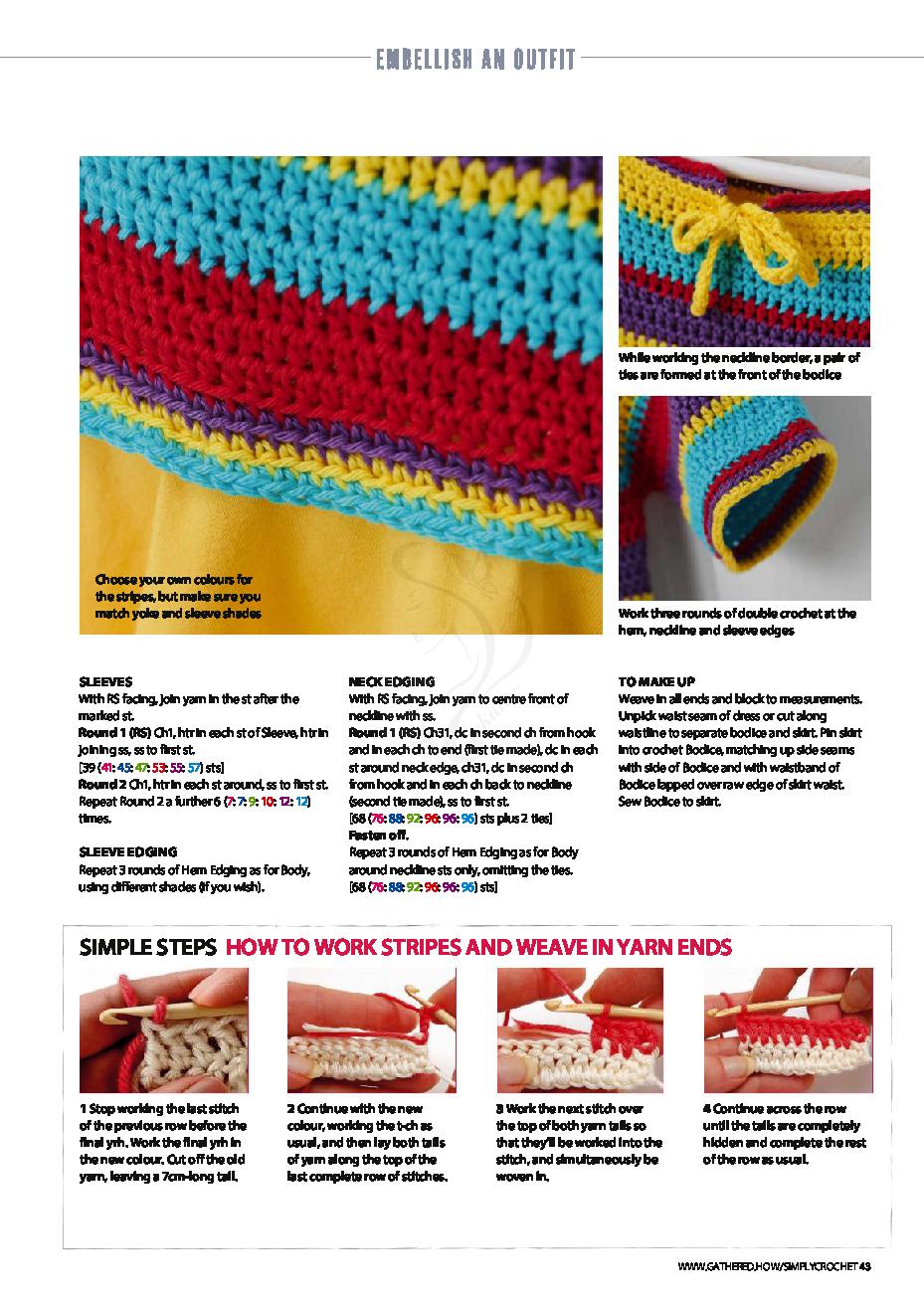 EMBELLISH AN OUTFIT

Choose your own colours for the stripes, but make sure you match yoke and sleeve shades

While working the neckline border, a pair of ties are formed at the front of the bodice

Work three rounds of double crochet at the hem, neckline and sleeve edges

SLEEVES
With RS facing, join yarn in the st after the marked st.
Round 1 (RS) Ch1, htr in each st of Sleeve, htr in joining ss, ss to first st.
[39 (41: 45: 47: 53: 55: 57) sts]
Round 2 Ch1, htr in each st around, ss to first st.
Repeat Round 2 a further 6 (7: 7: 9: 10: 12: 12) times.

SLEEVE EDGING
Repeat 3 rounds of Hem Edging as for Body, using different shades (if you wish).

NECK EDGING
With RS facing, join yarn to centre front of neckline with ss.
Round 1 (RS) Ch31, dc in second ch from hook and in each ch to end (first tie made), dc in each st around neck edge, ch31, dc in second ch from hook and in each ch back to neckline (second tie made), ss to first st.
[68 (76: 88: 92: 96: 96: 96) sts plus 2 ties]
Fasten off.
Repeat 3 rounds of Hem Edging as for Body around neckline sts only, omitting the ties.
[68 (76: 88: 92: 96: 96: 96) sts]

TO MAKE UP
Weave in all ends and block to measurements. Unpick waist seam of dress or cut along waistline to separate bodice and skirt. Pin skirt into crochet Bodice, matching up side seams with side of Bodice and with waistband of Bodice lapped over raw edge of skirt waist. Sew Bodice to skirt.

SIMPLE STEPS HOW TO WORK STRIPES AND WEAVE IN YARN ENDS

1 Stop working the last stitch of the previous row before the final yrh. Work the final yrh in the new colour. Cut off the old yarn, leaving a 7cm-long tail.

2 Continue with the new colour, working the t-ch as usual, and then lay both tails of yarn along the top of the last complete row of stitches.

3 Work the next stitch over the top of both yarn tails so that they'll be worked into the stitch, and simultaneously be woven in.

4 Continue across the row until the tails are completely hidden and complete the rest of the row as usual.

WWW.GATHERED.HOW/SIMPLYCROCHET 43